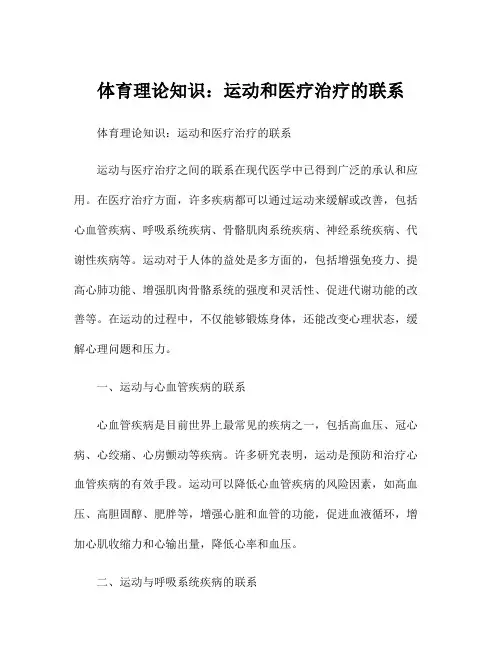 体育理论知识：运动和医疗治疗的联系

体育理论知识：运动和医疗治疗的联系

运动与医疗治疗之间的联系在现代医学中已得到广泛的承认和应用。在医疗治疗方面，许多疾病都可以通过运动来缓解或改善，包括心血管疾病、呼吸系统疾病、骨骼肌肉系统疾病、神经系统疾病、代谢性疾病等。运动对于人体的益处是多方面的，包括增强免疫力、提高心肺功能、增强肌肉骨骼系统的强度和灵活性、促进代谢功能的改善等。在运动的过程中，不仅能够锻炼身体，还能改变心理状态，缓解心理问题和压力。

一、运动与心血管疾病的联系

心血管疾病是目前世界上最常见的疾病之一，包括高血压、冠心病、心绞痛、心房颤动等疾病。许多研究表明，运动是预防和治疗心血管疾病的有效手段。运动可以降低心血管疾病的风险因素，如高血压、高胆固醇、肥胖等，增强心脏和血管的功能，促进血液循环，增加心肌收缩力和心输出量，降低心率和血压。

二、运动与呼吸系统疾病的联系